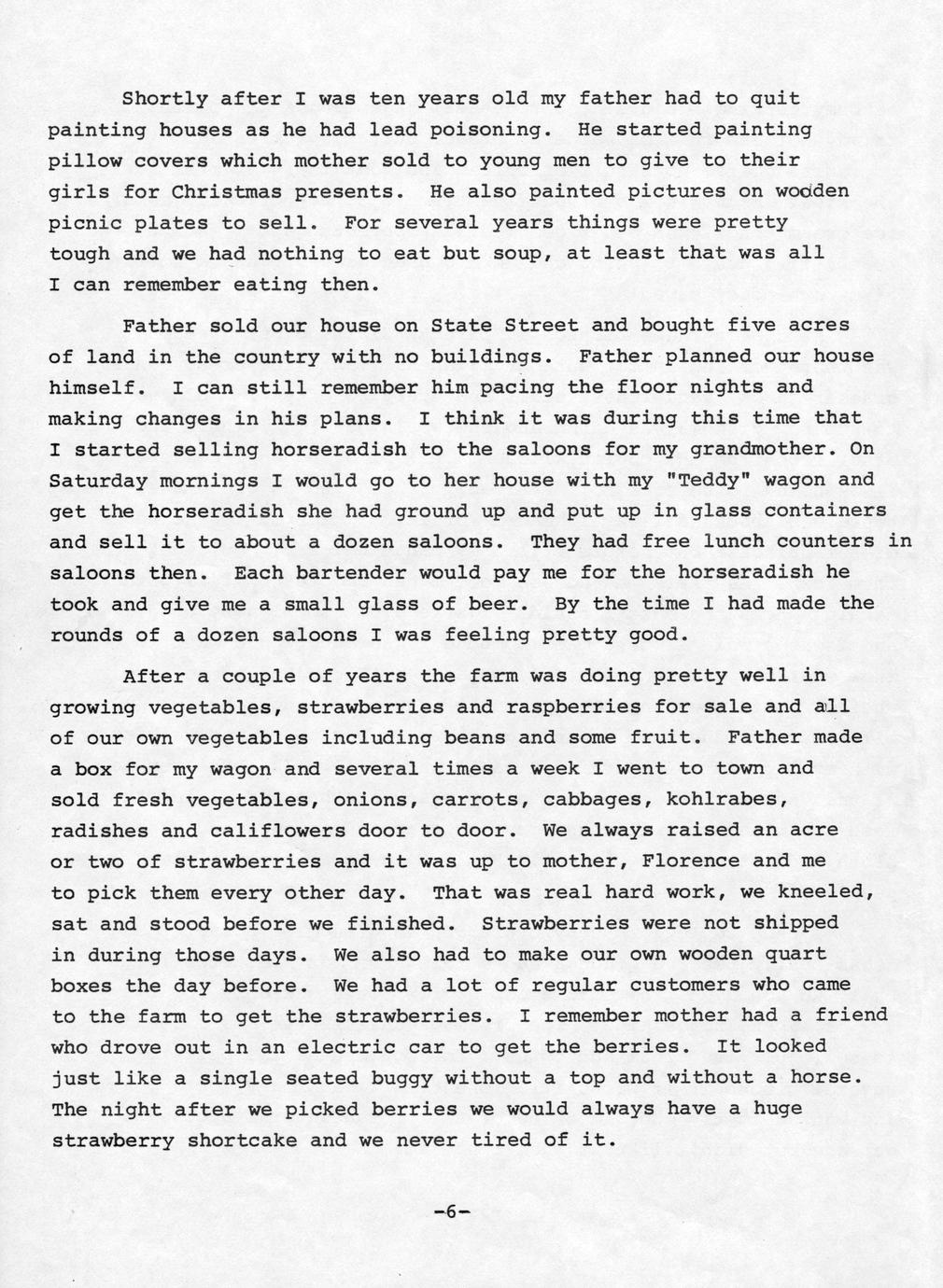 Shortly after I was ten years old my father had to quit painting houses as he had lead poisoning. He started painting pillow covers which mother sold to young men to give to their girls for Christmas presents. He also painted pictures on wooden picnic plates to sell. For several years things were pretty tough and we had nothing to eat but soup, at least that was all I can remember eating then.

Father sold our house on State Street and bought five acres of land in the country with no buildings. Father planned our house himself. I can still remember him pacing the floor nights and making changes in his plans. I think it was during this time that I started selling horseradish to the saloons for my grandmother. On Saturday mornings I would go to her house with my "Teddy" wagon and get the horseradish she had ground up and put up in glass containers and sell it to about a dozen saloons. They had free lunch counters in saloons then. Each bartender would pay me for the horseradish he took and give me a small glass of beer. By the time I had made the rounds of a dozen saloons I was feeling pretty good.

After a couple of years the farm was doing pretty well in growing vegetables, strawberries and raspberries for sale and all of our own vegetables including beans and some fruit. Father made a box for my wagon and several times a week I went to town and sold fresh vegetables, onions, carrots, cabbages, kohlrabes, radishes and califlowers door to door. We always raised an acre or two of strawberries and it was up to mother, Florence and me to pick them every other day. That was real hard work, we kneeled, sat and stood before we finished. Strawberries were not shipped in during those days. We also had to make our own wooden quart boxes the day before. We had a lot of regular customers who came to the farm to get the strawberries. I remember mother had a friend who drove out in an electric car to get the berries. It looked just like a single seated buggy without a top and without a horse. The night after we picked berries we would always have a huge strawberry shortcake and we never tired of it.

-6-